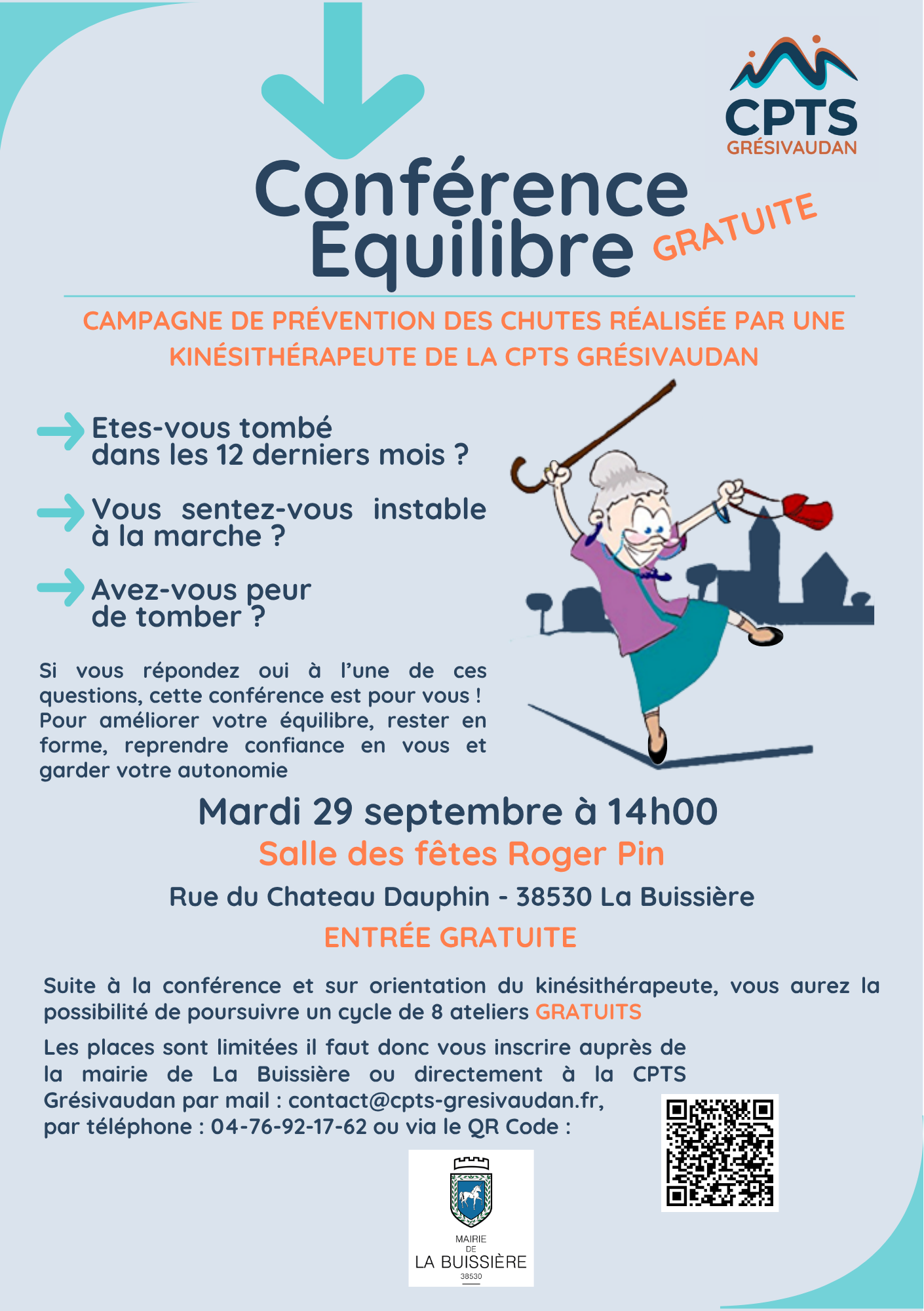 CPTS
GRÉSIVAUDAN

Conférence Équilibre GRATUITE

CAMPAGNE DE PRÉVENTION DES CHUTES RÉALISÉE PAR UNE KINÉSITHÉRAPEUTE DE LA CPTS GRÉSIVAUDAN

Etes-vous tombé dans les 12 derniers mois ?

Vous sentez-vous instable à la marche ?

Avez-vous peur de tomber ?

Si vous répondez oui à l'une de ces questions, cette conférence est pour vous ! Pour améliorer votre équilibre, rester en forme, reprendre confiance en vous et garder votre autonomie

Mardi 29 septembre à 14h00

Salle des fêtes Roger Pin

Rue du Chateau Dauphin - 38530 La Buissière

ENTRÉE GRATUITE

Suite à la conférence et sur orientation du kinésithérapeute, vous aurez la possibilité de poursuivre un cycle de 8 ateliers GRATUITS

Les places sont limitées il faut donc vous inscrire auprès de la mairie de La Buissière ou directement à la CPTS Grésivaudan par mail : contact@cpts-gresivaudan.fr, par téléphone : 04-76-92-17-62 ou via le QR Code :

MAIRIE
DE
LA BUISSIÈRE
38530